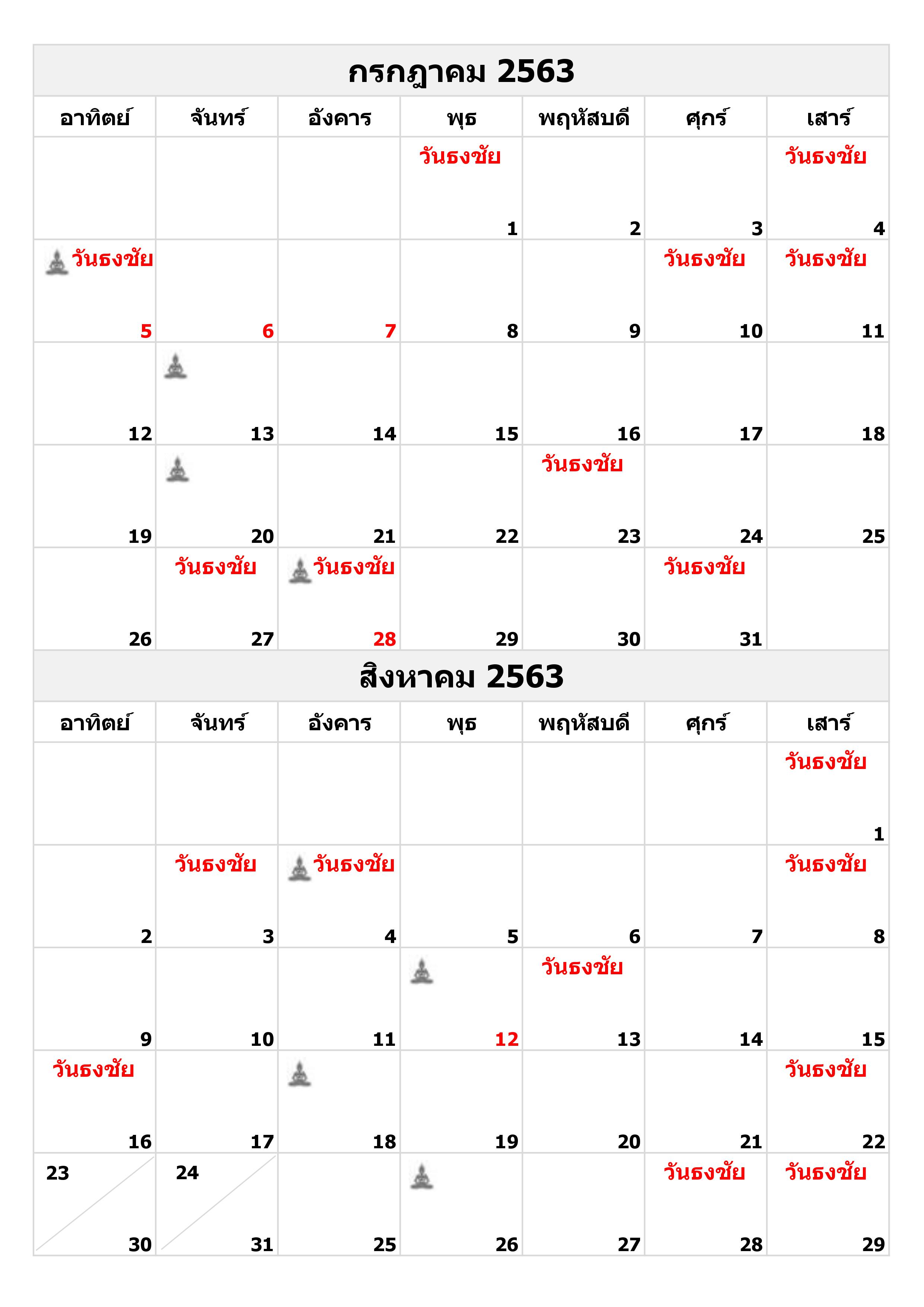 กรกฎาคม 2563

| อาทิตย์ | จันทร์ | อังคาร | พุธ | พฤหัสบดี | ศุกร์ | เสาร์ |
|---|---|---|---|---|---|---|
| | | | วันธงชัย 1 | 2 | 3 | วันธงชัย 4 |
| วันธงชัย 5 | 6 | 7 | 8 | 9 | วันธงชัย 10 | วันธงชัย 11 |
| 12 | 13 | 14 | 15 | 16 | 17 | 18 |
| 19 | 20 | 21 | 22 | วันธงชัย 23 | 24 | 25 |
| 26 | วันธงชัย 27 | วันธงชัย 28 | 29 | 30 | วันธงชัย 31 | |

สิงหาคม 2563

| อาทิตย์ | จันทร์ | อังคาร | พุธ | พฤหัสบดี | ศุกร์ | เสาร์ |
|---|---|---|---|---|---|---|
| | | | | | | วันธงชัย 1 |
| 2 | วันธงชัย 3 | วันธงชัย 4 | 5 | 6 | 7 | วันธงชัย 8 |
| 9 | 10 | 11 | 12 | วันธงชัย 13 | 14 | 15 |
| วันธงชัย 16 | 17 | 18 | 19 | 20 | 21 | วันธงชัย 22 |
| 23 30 | 24 31 | 25 | 26 | 27 | วันธงชัย 28 | วันธงชัย 29 |